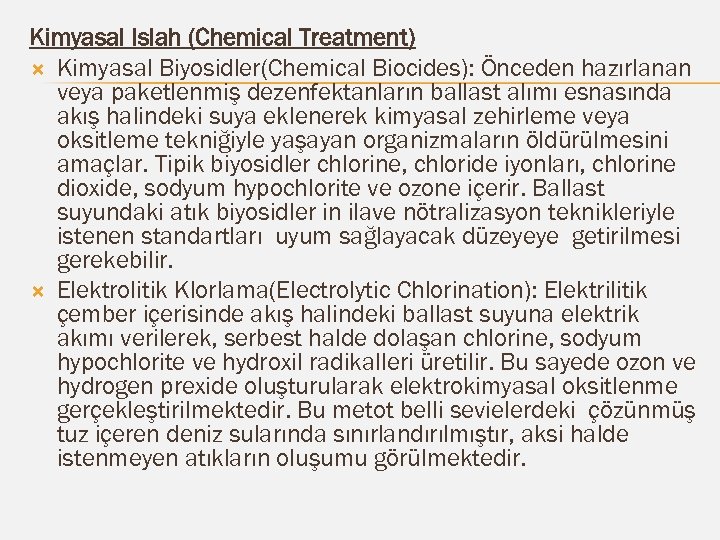 Kimyasal Islah (Chemical Treatment)

Kimyasal Biyosidler(Chemical Biocides): Önceden hazırlanan veya paketlenmiş dezenfektanların ballast alımı esnasında akış halindeki suya eklenerek kimyasal zehirleme veya oksitleme tekniğiyle yaşayan organizmaların öldürülmesini amaçlar. Tipik biyosidler chlorine, chloride iyonları, chlorine dioxide, sodyum hypochlorite ve ozone içerir. Ballast suyundaki atık biyosidler in ilave nötralizasyon teknikleriyle istenen standartları uyum sağlayacak düzeyeye getirilmesi gerekebilir.

Elektrolitik Klorlama(Electrolytic Chlorination): Elektrilitik çember içerisinde akış halindeki ballast suyuna elektrik akımı verilerek, serbest halde dolaşan chlorine, sodyum hypochlorite ve hydroxil radikalleri üretilir. Bu sayede ozon ve hydrogen prexide oluşturularak elektrokimyasal oksitlenme gerçekleştirilmektedir. Bu metot belli sevielerdeki çözünmüş tuz içeren deniz sularında sınırlandırılmıştır, aksi halde istenmeyen atıkların oluşumu görülmektedir.